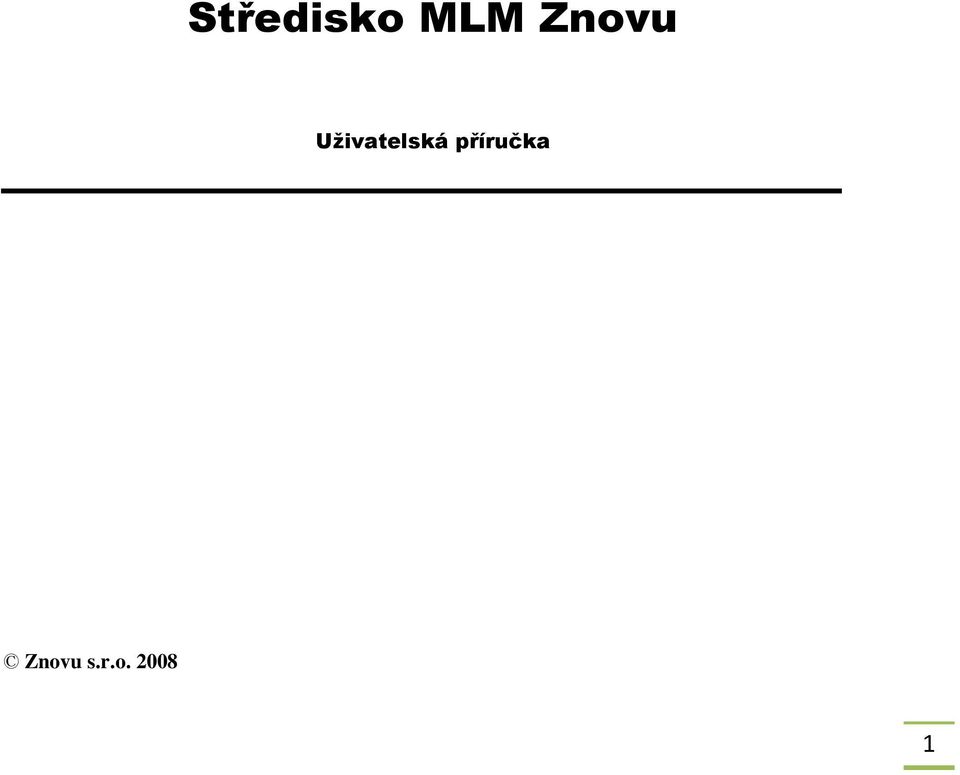 Středisko MLM Znovu

Uživatelská příručka

© Znovu s.r.o. 2008

1